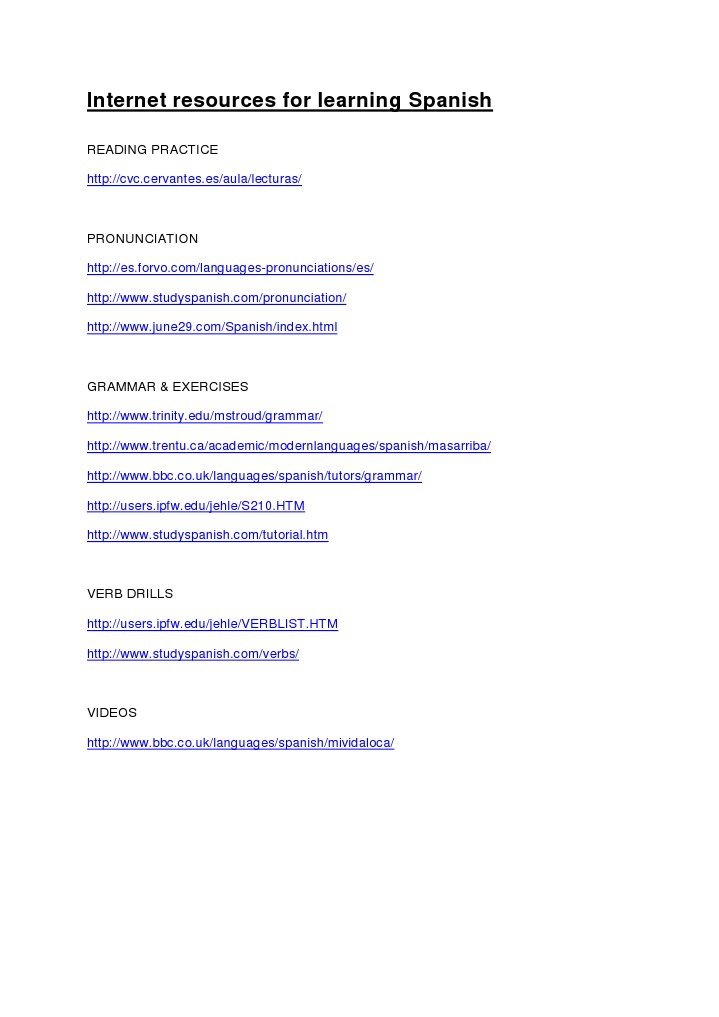 Internet resources for learning Spanish

READING PRACTICE

http://cvc.cervantes.es/aula/lecturas/

PRONUNCIATION

http://es.forvo.com/languages-pronunciations/es/

http://www.studyspanish.com/pronunciation/

http://www.june29.com/Spanish/index.html

GRAMMAR & EXERCISES

http://www.trinity.edu/mstroud/grammar/

http://www.trentu.ca/academic/modernlanguages/spanish/masarriba/

http://www.bbc.co.uk/languages/spanish/tutors/grammar/

http://users.ipfw.edu/jehle/S210.HTM

http://www.studyspanish.com/tutorial.htm

VERB DRILLS

http://users.ipfw.edu/jehle/VERBLIST.HTM

http://www.studyspanish.com/verbs/

VIDEOS

http://www.bbc.co.uk/languages/spanish/mividaloca/